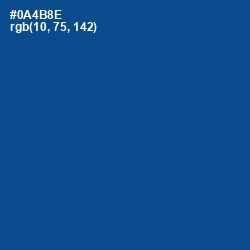 #0A4B8E
rgb(10, 75, 142)